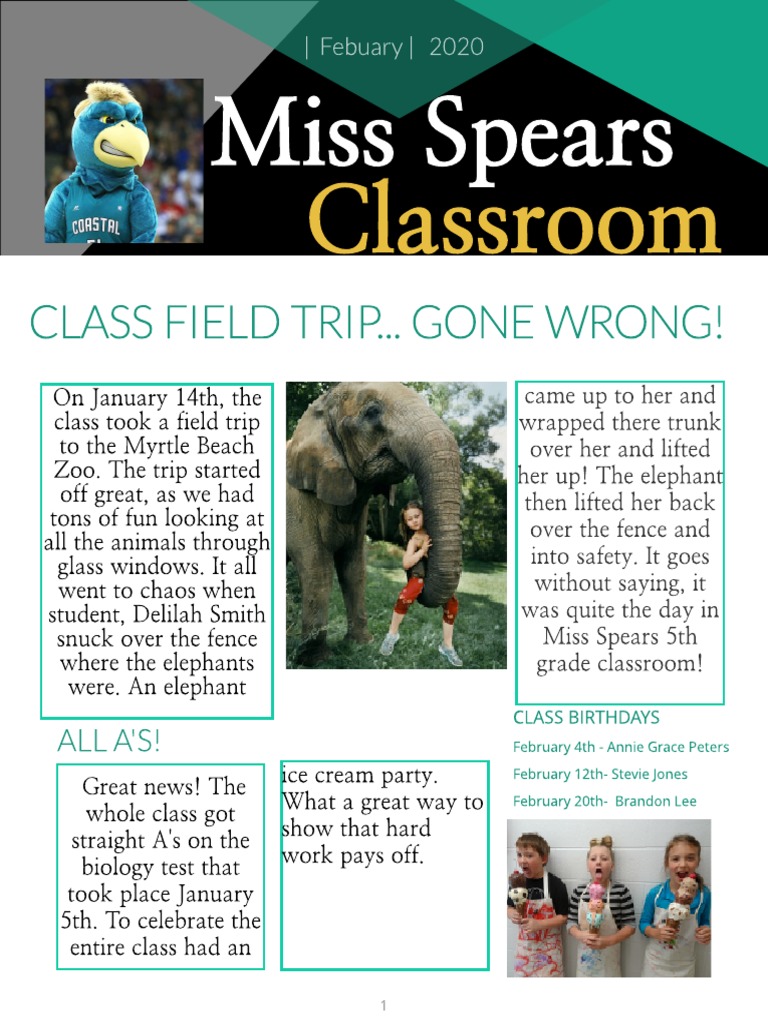 | Febuary | 2020

COASTAL

Miss Spears Classroom

CLASS FIELD TRIP... GONE WRONG!

On January 14th, the class took a field trip to the Myrtle Beach Zoo. The trip started off great, as we had tons of fun looking at all the animals through glass windows. It all went to chaos when student, Delilah Smith snuck over the fence where the elephants were. An elephant

came up to her and wrapped there trunk over her and lifted her up! The elephant then lifted her back over the fence and into safety. It goes without saying, it was quite the day in Miss Spears 5th grade classroom!

ALL A'S!

Great news! The whole class got straight A's on the biology test that took place January 5th. To celebrate the entire class had an

ice cream party. What a great way to show that hard work pays off.

CLASS BIRTHDAYS

February 4th - Annie Grace Peters

February 12th- Stevie Jones

February 20th- Brandon Lee

1